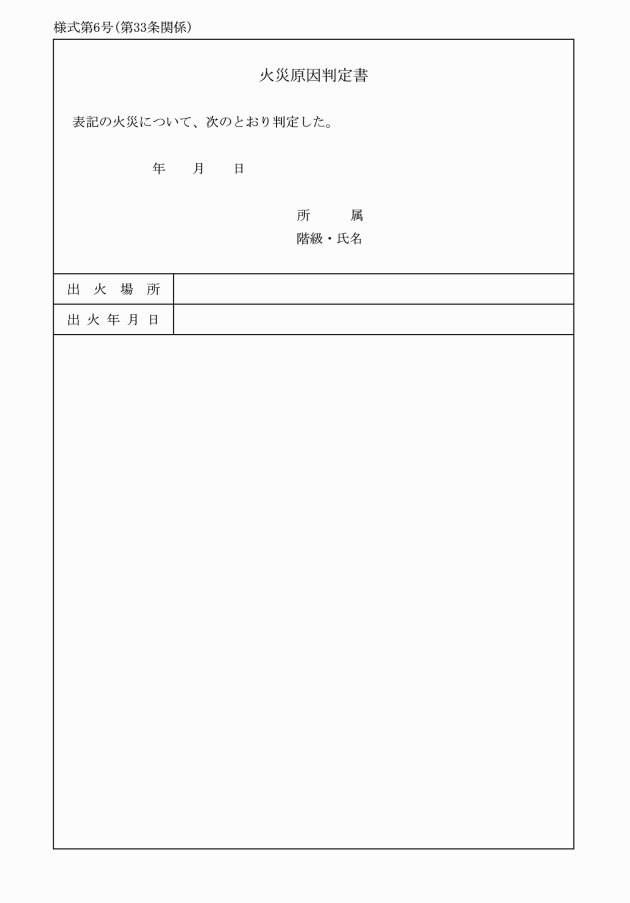 様式第6号（第33条関係）

火災原因判定書

表記の火災について、次のとおり判定した。

年　月　日

所　属
階級・氏名

| 出 火 場 所 | |
|---|---|
| 出 火 年 月 日 | |